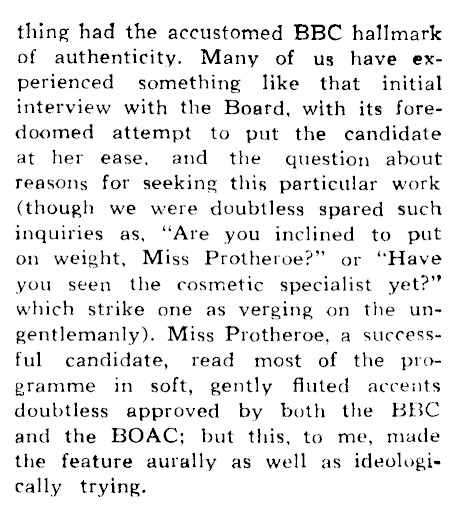 thing had the accustomed BBC hallmark of authenticity. Many of us have experienced something like that initial interview with the Board, with its foredoomed attempt to put the candidate at her ease, and the question about reasons for seeking this particular work (though we were doubtless spared such inquiries as, "Are you inclined to put on weight, Miss Protheroe?" or "Have you seen the cosmetic specialist yet?" which strike one as verging on the ungentlemanly). Miss Protheroe, a successful candidate, read most of the programme in soft, gently fluted accents doubtless approved by both the BBC and the BOAC; but this, to me, made the feature aurally as well as ideologically trying.